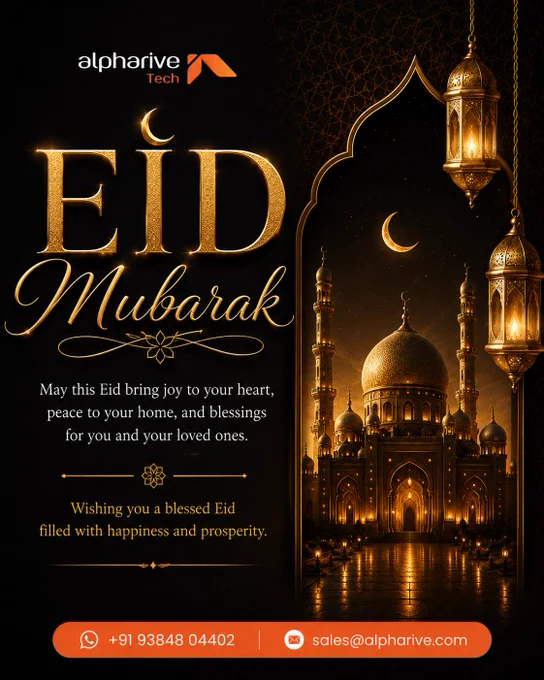 alpharive
Tech

EID
Mubarak

May this Eid bring joy to your heart, peace to your home, and blessings for you and your loved ones.

Wishing you a blessed Eid filled with happiness and prosperity.

+91 93848 04402

sales@alpharive.com